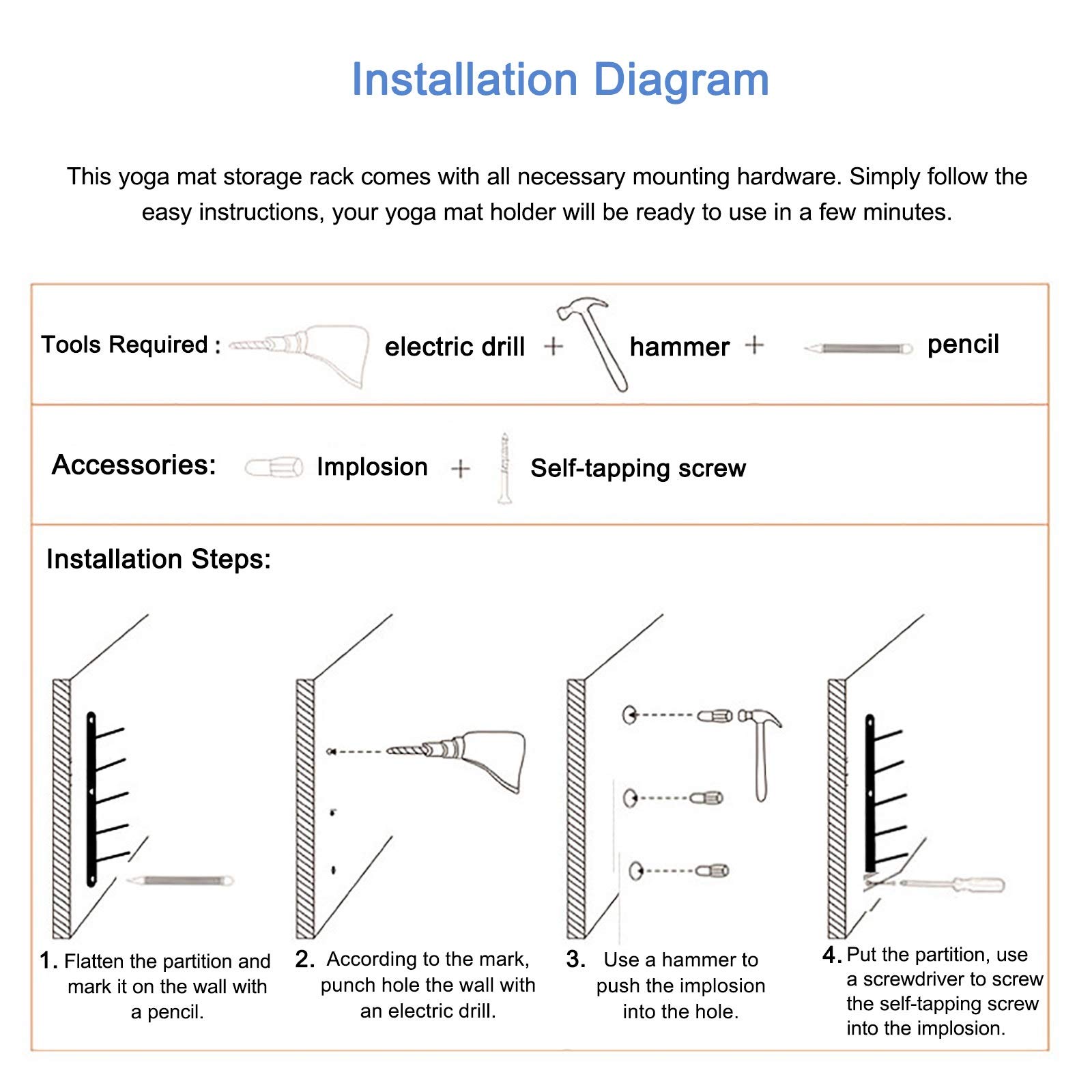 Installation Diagram

This yoga mat storage rack comes with all necessary mounting hardware. Simply follow the easy instructions, your yoga mat holder will be ready to use in a few minutes.

Tools Required : electric drill + hammer + pencil

Accessories: Implosion + Self-tapping screw

Installation Steps:

1. Flatten the partition and mark it on the wall with a pencil.

2. According to the mark, punch hole the wall with an electric drill.

3. Use a hammer to push the implosion into the hole.

4. Put the partition, use a screwdriver to screw the self-tapping screw into the implosion.